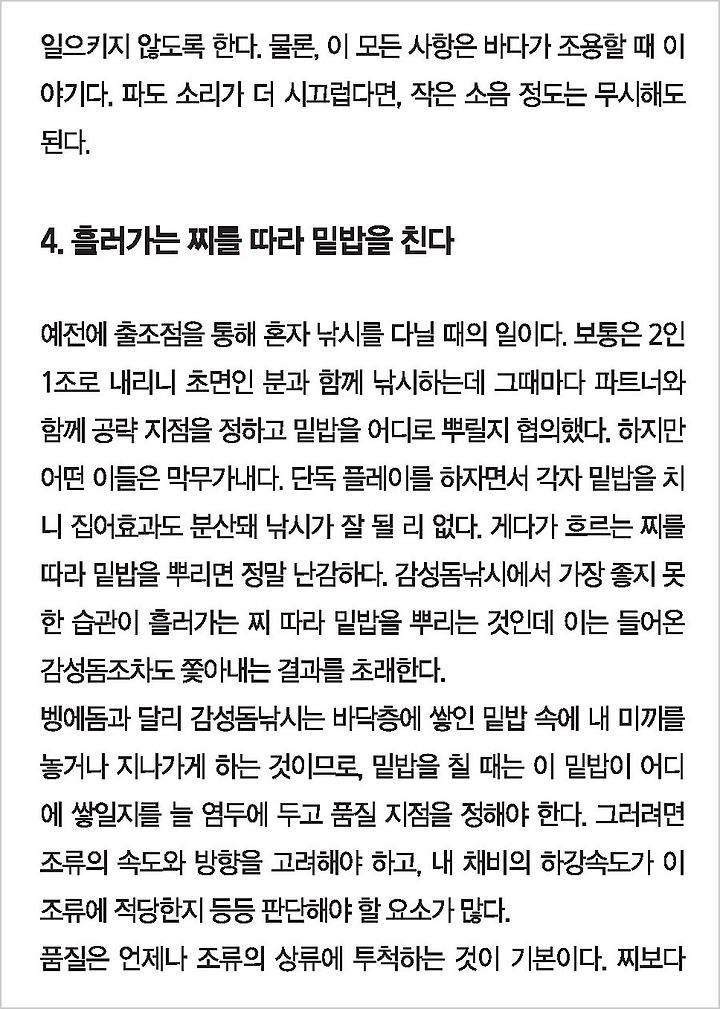 일으키지 않도록 한다. 물론, 이 모든 사항은 바다가 조용할 때 이야기다. 파도 소리가 더 시끄럽다면, 작은 소음 정도는 무시해도 된다.

4. 흘러가는 찌를 따라 밑밥을 친다

예전에 출조점을 통해 혼자 낚시를 다닐 때의 일이다. 보통은 2인 1조로 내리니 초면인 분과 함께 낚시하는데 그때마다 파트너와 함께 공략 지점을 정하고 밑밥을 어디로 뿌릴지 협의했다. 하지만 어떤 이들은 막무가내다. 단독 플레이를 하자면서 각자 밑밥을 치니 집어효과도 분산돼 낚시가 잘 될 리 없다. 게다가 흐르는 찌를 따라 밑밥을 뿌리면 정말 난감하다. 감성돔낚시에서 가장 좋지 못한 습관이 흘러가는 찌 따라 밑밥을 뿌리는 것인데 이는 들어온 감성돔조차도 쫓아내는 결과를 초래한다.
벵에돔과 달리 감성돔낚시는 바닥층에 쌓인 밑밥 속에 내 미끼를 놓거나 지나가게 하는 것이므로, 밑밥을 칠 때는 이 밑밥이 어디에 쌓일지를 늘 염두에 두고 품질 지점을 정해야 한다. 그러려면 조류의 속도와 방향을 고려해야 하고, 내 채비의 하강속도가 이 조류에 적당한지 등등 판단해야 할 요소가 많다.
품질은 언제나 조류의 상류에 투척하는 것이 기본이다. 찌보다